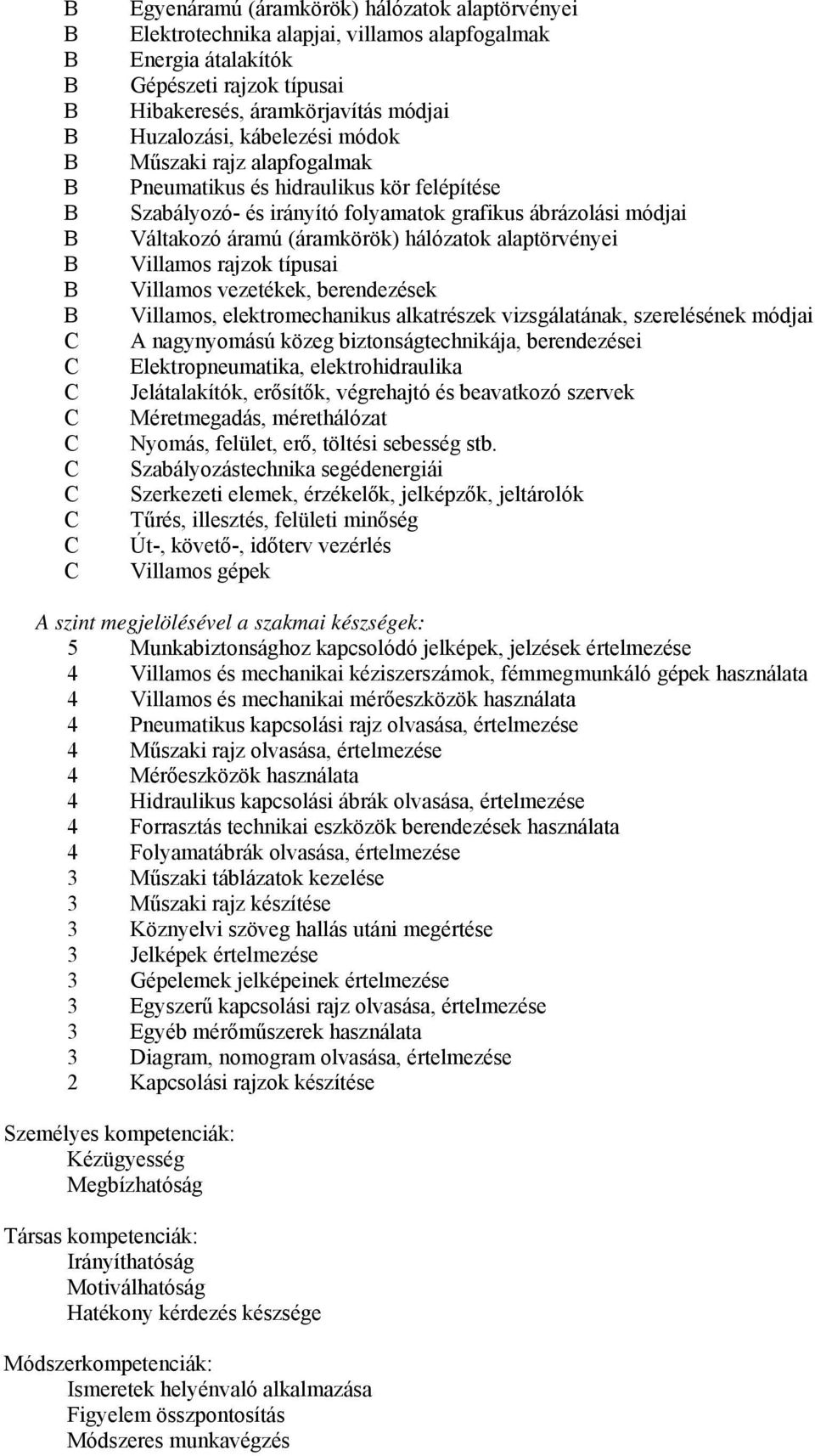 B Egyenáramú (áramkörök) hálózatok alaptörvényei
B Elektrotechnika alapjai, villamos alapfogalmak
B Energia átalakítók
B Gépészeti rajzok típusai
B Hibakeresés, áramkörjavítás módjai
B Huzalozási, kábelezési módok
B Műszaki rajz alapfogalmak
B Pneumatikus és hidraulikus kör felépítése
B Szabályozó- és irányító folyamatok grafikus ábrázolási módjai
B Váltakozó áramú (áramkörök) hálózatok alaptörvényei
B Villamos rajzok típusai
B Villamos vezetékek, berendezések
B Villamos, elektromechanikus alkatrészek vizsgálatának, szerelésének módjai
C A nagynyomású közeg biztonságtechnikája, berendezései
C Elektropneumatika, elektrohidraulika
C Jelátalakítók, erősítők, végrehajtó és beavatkozó szervek
C Méretmegadás, mérethálózat
C Nyomás, felület, erő, töltési sebesség stb.
C Szabályozástechnika segédenergiái
C Szerkezeti elemek, érzékelők, jelképzők, jeltárolók
C Tűrés, illesztés, felületi minőség
C Út-, követő-, időterv vezérlés
C Villamos gépek

A szint megjelölésével a szakmai készségek:
5 Munkabiztonsághoz kapcsolódó jelképek, jelzések értelmezése
4 Villamos és mechanikai kéziszerszámok, fémmegmunkáló gépek használata
4 Villamos és mechanikai mérőeszközök használata
4 Pneumatikus kapcsolási rajz olvasása, értelmezése
4 Műszaki rajz olvasása, értelmezése
4 Mérőeszközök használata
4 Hidraulikus kapcsolási ábrák olvasása, értelmezése
4 Forrasztás technikai eszközök berendezések használata
4 Folyamatábrák olvasása, értelmezése
3 Műszaki táblázatok kezelése
3 Műszaki rajz készítése
3 Köznyelvi szöveg hallás utáni megértése
3 Jelképek értelmezése
3 Gépelemek jelképeinek értelmezése
3 Egyszerű kapcsolási rajz olvasása, értelmezése
3 Egyéb mérőműszerek használata
3 Diagram, nomogram olvasása, értelmezése
2 Kapcsolási rajzok készítése

Személyes kompetenciák:
Kézügyesség
Megbízhatóság

Társas kompetenciák:
Irányíthatóság
Motiválhatóság
Hatékony kérdezés készsége

Módszerkompetenciák:
Ismeretek helyénvaló alkalmazása
Figyelem összpontosítás
Módszeres munkavégzés